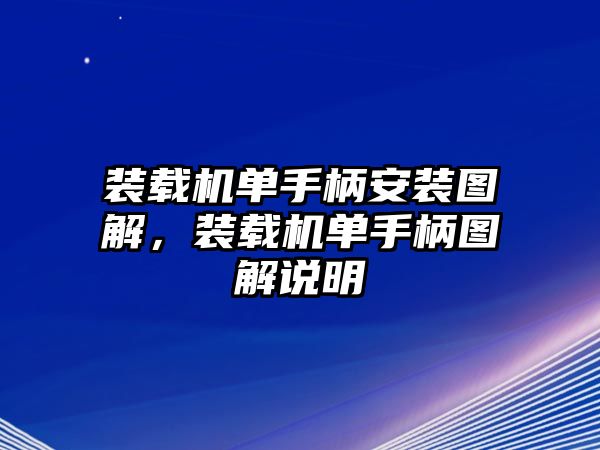 装载机单手柄安装图解，装载机单手柄图解说明